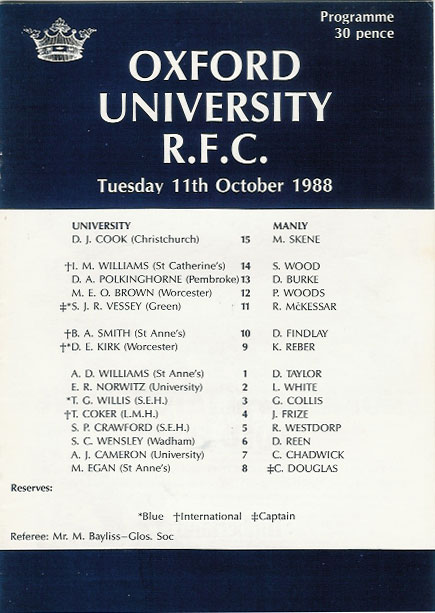 Programme
30 pence

OXFORD UNIVERSITY R.F.C.

Tuesday 11th October 1988

| UNIVERSITY | | MANLY |
|---|---|---|
| D. J. COOK (Christchurch) | 15 | M. SKENE |
| †I. M. WILLIAMS (St Catherine's) | 14 | S. WOOD |
| D. A. POLKINGHORNE (Pembroke) | 13 | D. BURKE |
| M. E. O. BROWN (Worcester) | 12 | P. WOODS |
| ‡*S. J. R. VESSEY (Green) | 11 | R. McKESSAR |
| †B. A. SMITH (St Anne's) | 10 | D. FINDLAY |
| †*D. E. KIRK (Worcester) | 9 | K. REBER |
| A. D. WILLIAMS (St Anne's) | 1 | D. TAYLOR |
| E. R. NORWITZ (University) | 2 | L. WHITE |
| *T. G. WILLIS (S.E.H.) | 3 | G. COLLIS |
| †T. COKER (L.M.H.) | 4 | J. FRIZE |
| S. P. CRAWFORD (S.E.H.) | 5 | R. WESTDORP |
| S. C. WENSLEY (Wadham) | 6 | D. REEN |
| A. J. CAMERON (University) | 7 | C. CHADWICK |
| M. EGAN (St Anne's) | 8 | ‡C. DOUGLAS |

Reserves:

*Blue †International ‡Captain

Referee: Mr. M. Bayliss–Glos. Soc